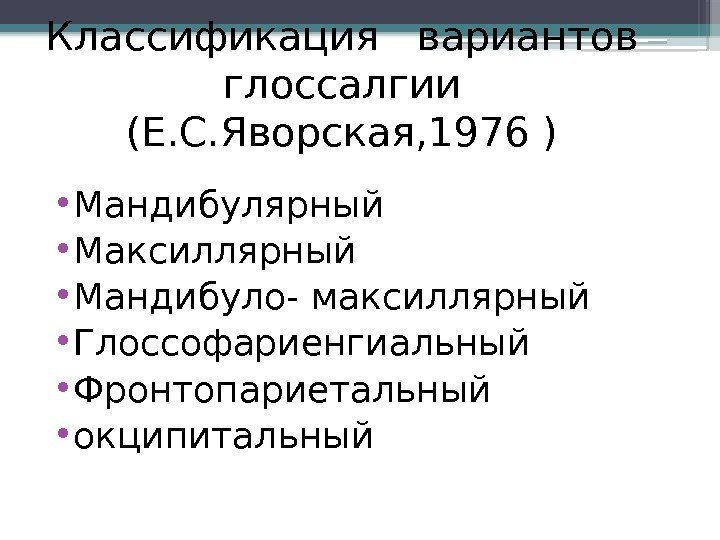 Классификация вариантов глоссалгии (Е.С.Яворская,1976 )

• Мандибулярный
• Максиллярный
• Мандибуло- максиллярный
• Глоссофариенгиальный
• Фронтопариетальный
• окципитальный